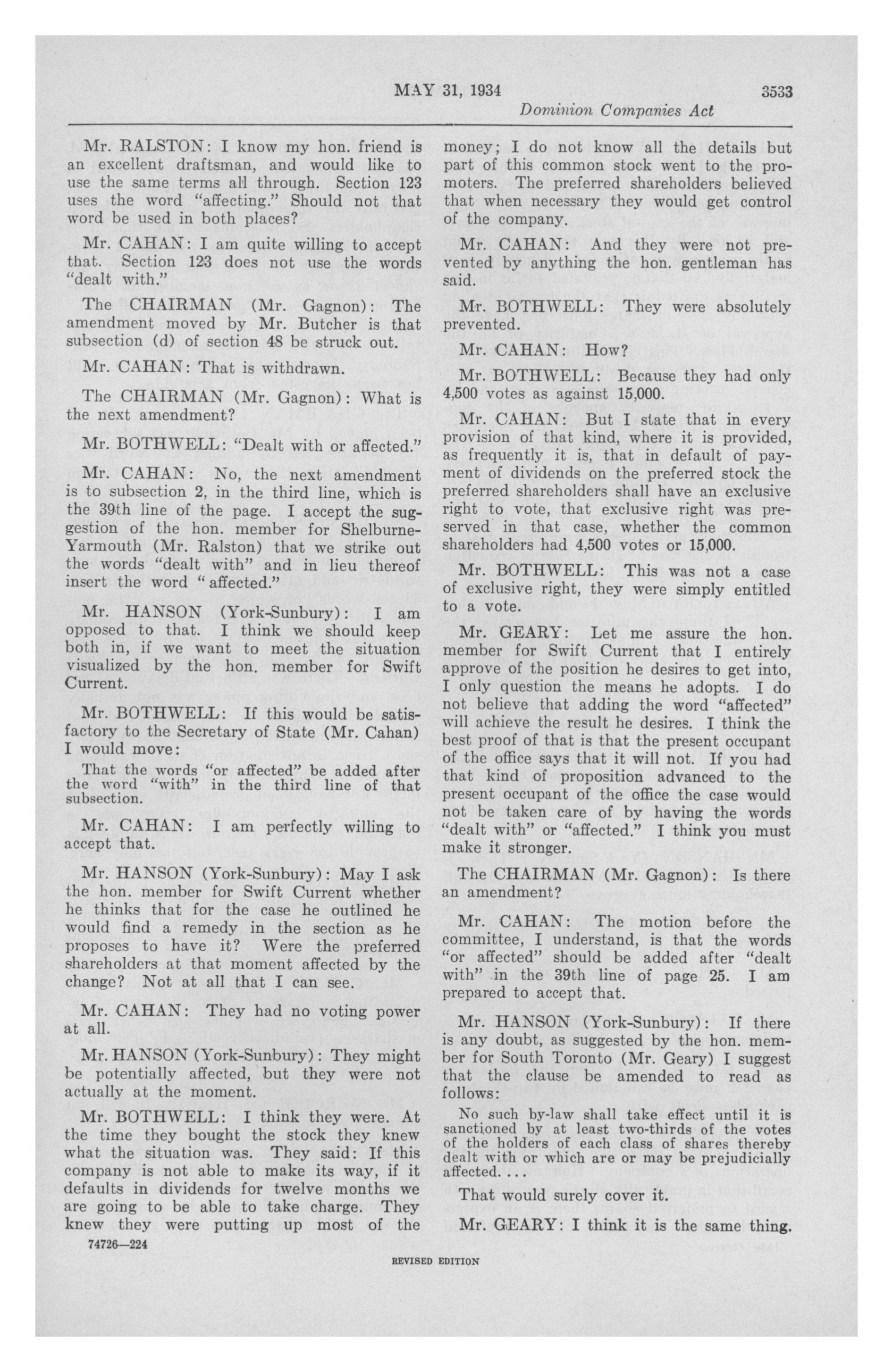 MAY 31, 1934 3533

Dominion Companies Act

Mr. RALSTON: I know my hon. friend is an excellent draftsman, and would like to use the same terms all through. Section 123 uses the word "affecting." Should not that word be used in both places?

Mr. CAHAN: I am quite willing to accept that. Section 123 does not use the words "dealt with."

The CHAIRMAN (Mr. Gagnon): The amendment moved by Mr. Butcher is that subsection (d) of section 48 be struck out.

Mr. CAHAN: That is withdrawn.

The CHAIRMAN (Mr. Gagnon): What is the next amendment?

Mr. BOTHWELL: "Dealt with or affected."

Mr. CAHAN: No, the next amendment is to subsection 2, in the third line, which is the 39th line of the page. I accept the suggestion of the hon. member for Shelburne-Yarmouth (Mr. Ralston) that we strike out the words "dealt with" and in lieu thereof insert the word "affected."

Mr. HANSON (York-Sunbury): I am opposed to that. I think we should keep both in, if we want to meet the situation visualized by the hon. member for Swift Current.

Mr. BOTHWELL: If this would be satisfactory to the Secretary of State (Mr. Cahan) I would move:

That the words "or affected" be added after the word "with" in the third line of that subsection.

Mr. CAHAN: I am perfectly willing to accept that.

Mr. HANSON (York-Sunbury): May I ask the hon. member for Swift Current whether he thinks that for the case he outlined he would find a remedy in the section as he proposes to have it? Were the preferred shareholders at that moment affected by the change? Not at all that I can see.

Mr. CAHAN: They had no voting power at all.

Mr. HANSON (York-Sunbury): They might be potentially affected, but they were not actually at the moment.

Mr. BOTHWELL: I think they were. At the time they bought the stock they knew what the situation was. They said: If this company is not able to make its way, if it defaults in dividends for twelve months we are going to be able to take charge. They knew they were putting up most of the money; I do not know all the details but part of this common stock went to the promoters. The preferred shareholders believed that when necessary they would get control of the company.

Mr. CAHAN: And they were not prevented by anything the hon. gentleman has said.

Mr. BOTHWELL: They were absolutely prevented.

Mr. CAHAN: How?

Mr. BOTHWELL: Because they had only 4,500 votes as against 15,000.

Mr. CAHAN: But I state that in every provision of that kind, where it is provided, as frequently it is, that in default of payment of dividends on the preferred stock the preferred shareholders shall have an exclusive right to vote, that exclusive right was preserved in that case, whether the common shareholders had 4,500 votes or 15,000.

Mr. BOTHWELL: This was not a case of exclusive right, they were simply entitled to a vote.

Mr. GEARY: Let me assure the hon. member for Swift Current that I entirely approve of the position he desires to get into, I only question the means he adopts. I do not believe that adding the word "affected" will achieve the result he desires. I think the best proof of that is that the present occupant of the office says that it will not. If you had that kind of proposition advanced to the present occupant of the office the case would not be taken care of by having the words "dealt with" or "affected." I think you must make it stronger.

The CHAIRMAN (Mr. Gagnon): Is there an amendment?

Mr. CAHAN: The motion before the committee, I understand, is that the words "or affected" should be added after "dealt with" in the 39th line of page 25. I am prepared to accept that.

Mr. HANSON (York-Sunbury): If there is any doubt, as suggested by the hon. member for South Toronto (Mr. Geary) I suggest that the clause be amended to read as follows:

No such by-law shall take effect until it is sanctioned by at least two-thirds of the votes of the holders of each class of shares thereby dealt with or which are or may be prejudicially affected. . . .

That would surely cover it.

Mr. GEARY: I think it is the same thing.

74726—224

REVISED EDITION